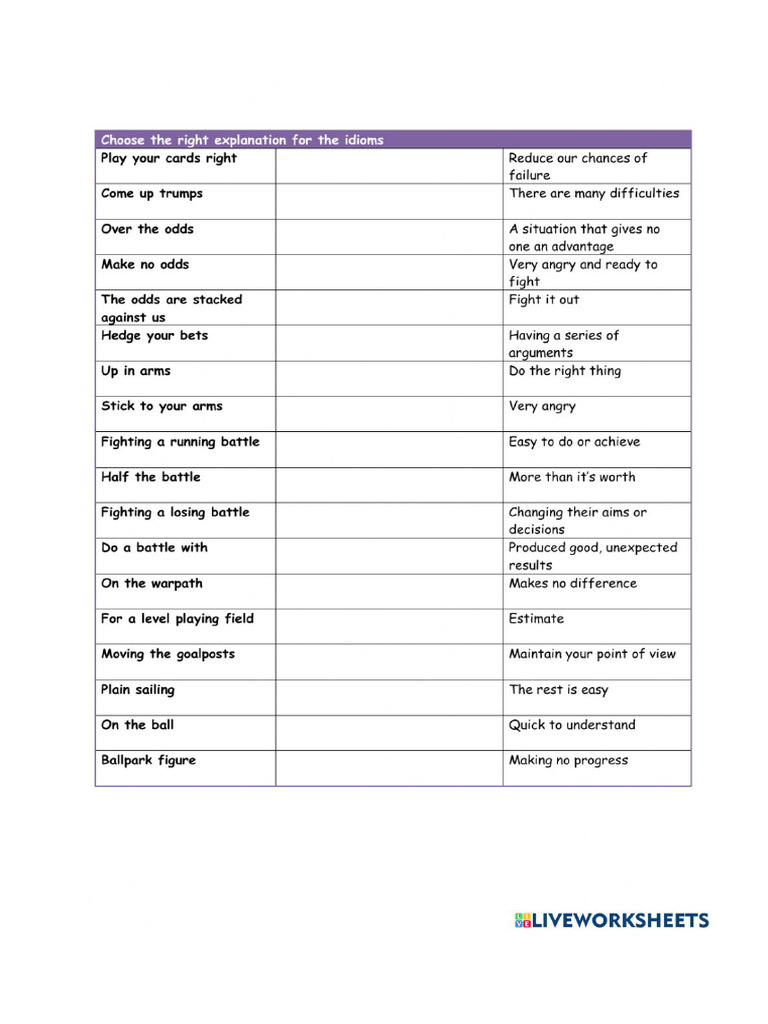 | Choose the right explanation for the idioms | | |
|---|---|---|
| Play your cards right | | Reduce our chances of failure |
| Come up trumps | | There are many difficulties |
| Over the odds | | A situation that gives no one an advantage |
| Make no odds | | Very angry and ready to fight |
| The odds are stacked against us | | Fight it out |
| Hedge your bets | | Having a series of arguments |
| Up in arms | | Do the right thing |
| Stick to your arms | | Very angry |
| Fighting a running battle | | Easy to do or achieve |
| Half the battle | | More than it's worth |
| Fighting a losing battle | | Changing their aims or decisions |
| Do a battle with | | Produced good, unexpected results |
| On the warpath | | Makes no difference |
| For a level playing field | | Estimate |
| Moving the goalposts | | Maintain your point of view |
| Plain sailing | | The rest is easy |
| On the ball | | Quick to understand |
| Ballpark figure | | Making no progress |

LIVEWORKSHEETS